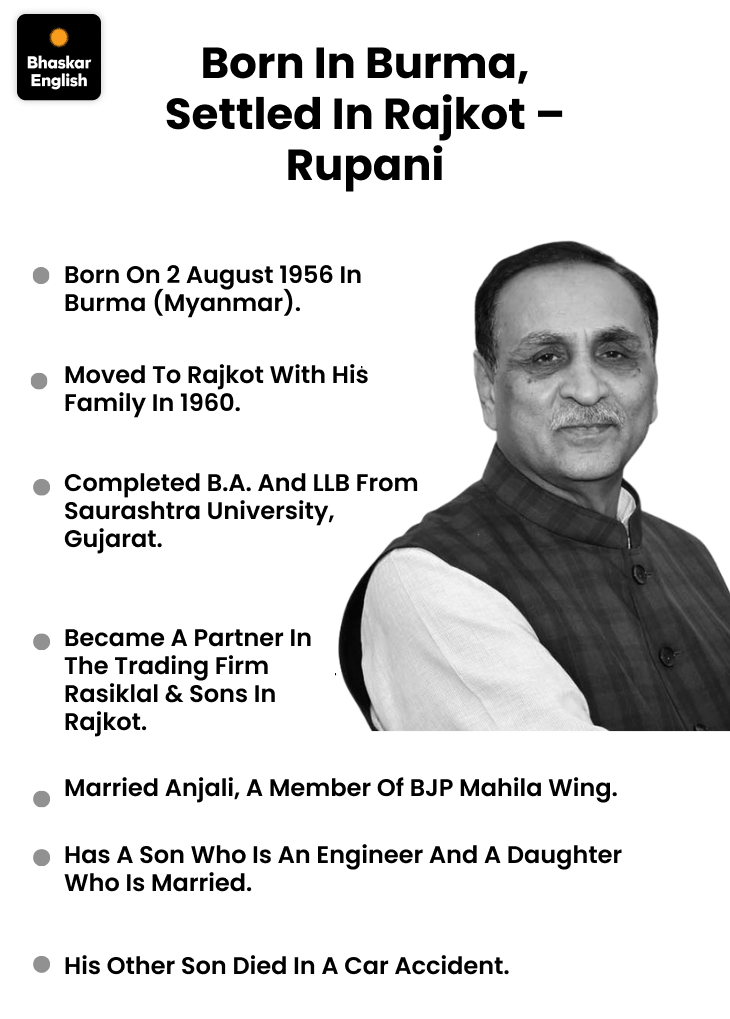 Bhaskar
English

Born In Burma, Settled In Rajkot – Rupani

• Born On 2 August 1956 In Burma (Myanmar).

• Moved To Rajkot With His Family In 1960.

• Completed B.A. And LLB From Saurashtra University, Gujarat.

• Became A Partner In The Trading Firm Rasiklal & Sons In Rajkot.

• Married Anjali, A Member Of BJP Mahila Wing.

• Has A Son Who Is An Engineer And A Daughter Who Is Married.

• His Other Son Died In A Car Accident.